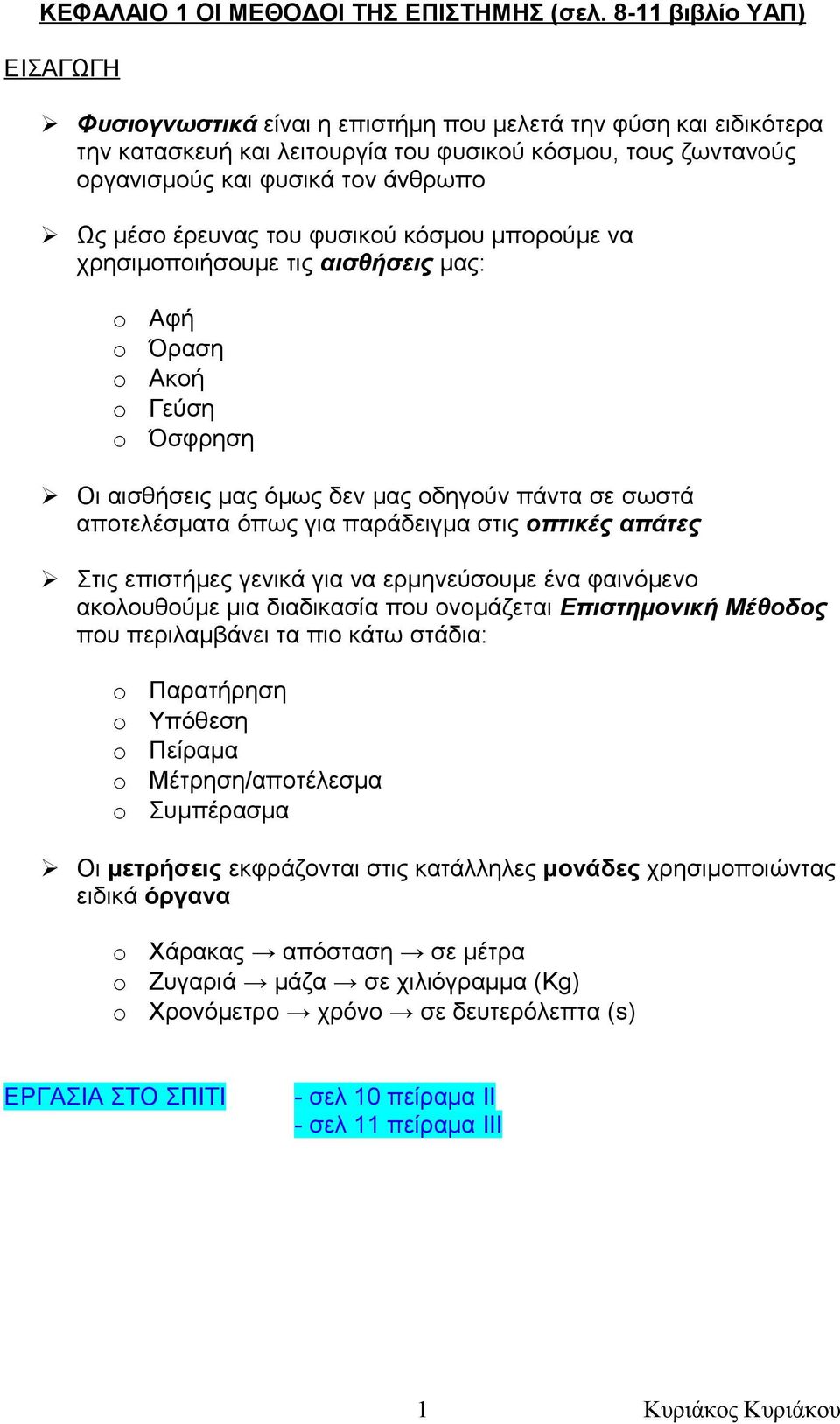 ΚΕΦΑΛΑΙΟ 1 ΟΙ ΜΕΘΟΔΟΙ ΤΗΣ ΕΠΙΣΤΗΜΗΣ (σελ. 8-11 βιβλίο ΥΑΠ)

ΕΙΣΑΓΩΓΗ

➢ Φυσιογνωστικά είναι η επιστήμη που μελετά την φύση και ειδικότερα την κατασκευή και λειτουργία του φυσικού κόσμου, τους ζωντανούς οργανισμούς και φυσικά τον άνθρωπο

➢ Ως μέσο έρευνας του φυσικού κόσμου μπορούμε να χρησιμοποιήσουμε τις αισθήσεις μας:

o Αφή
o Όραση
o Ακοή
o Γεύση
o Όσφρηση

➢ Οι αισθήσεις μας όμως δεν μας οδηγούν πάντα σε σωστά αποτελέσματα όπως για παράδειγμα στις οπτικές απάτες

➢ Στις επιστήμες γενικά για να ερμηνεύσουμε ένα φαινόμενο ακολουθούμε μια διαδικασία που ονομάζεται Επιστημονική Μέθοδος που περιλαμβάνει τα πιο κάτω στάδια:

o Παρατήρηση
o Υπόθεση
o Πείραμα
o Μέτρηση/αποτέλεσμα
o Συμπέρασμα

➢ Οι μετρήσεις εκφράζονται στις κατάλληλες μονάδες χρησιμοποιώντας ειδικά όργανα

o Χάρακας → απόσταση → σε μέτρα
o Ζυγαριά → μάζα → σε χιλιόγραμμα (Kg)
o Χρονόμετρο → χρόνο → σε δευτερόλεπτα (s)

ΕΡΓΑΣΙΑ ΣΤΟ ΣΠΙΤΙ

- σελ 10 πείραμα ΙΙ
- σελ 11 πείραμα ΙΙΙ

1

Κυριάκος Κυριάκου